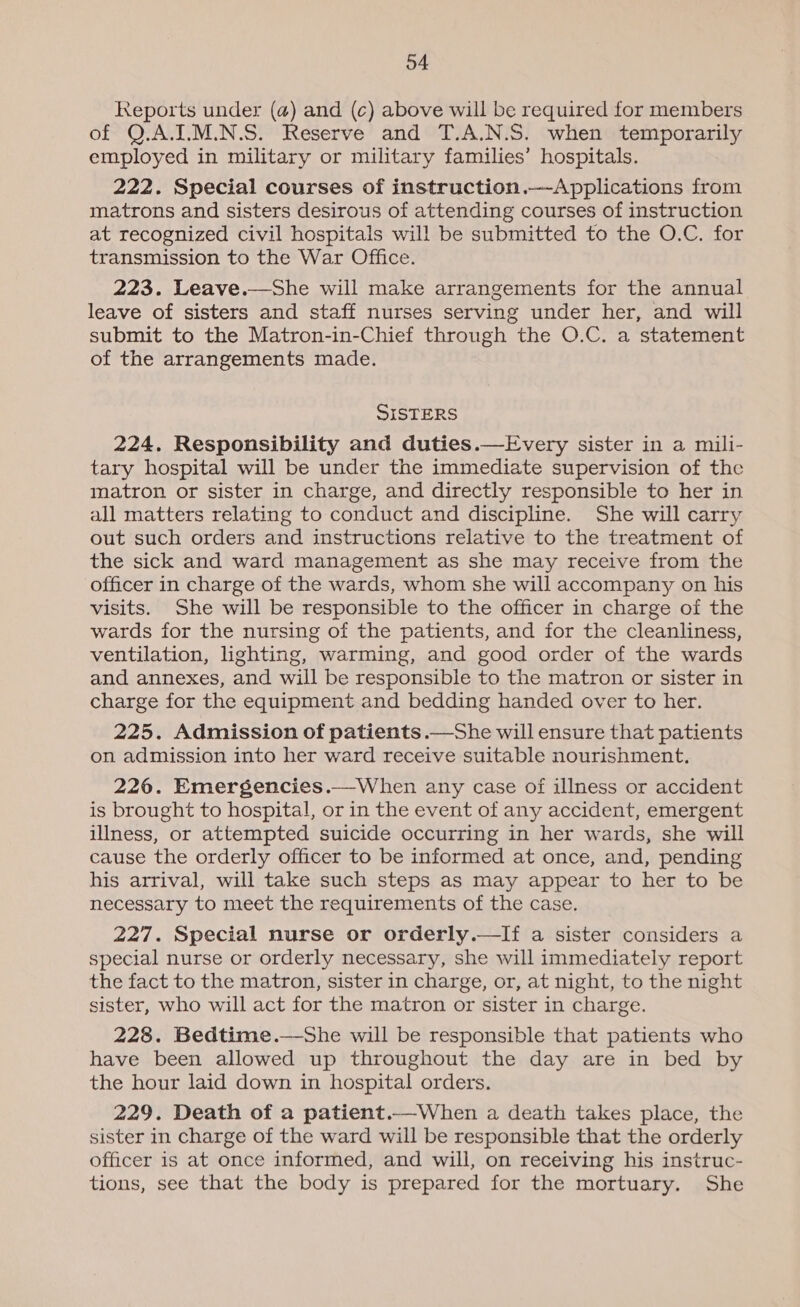 54

Reports under (a) and (c) above will be required for members of Q.A.I.M.N.S. Reserve and T.A.N.S. when temporarily employed in military or military families' hospitals.

222. Special courses of instruction.—Applications from matrons and sisters desirous of attending courses of instruction at recognized civil hospitals will be submitted to the O.C. for transmission to the War Office.

223. Leave.—She will make arrangements for the annual leave of sisters and staff nurses serving under her, and will submit to the Matron-in-Chief through the O.C. a statement of the arrangements made.

SISTERS

224. Responsibility and duties.—Every sister in a military hospital will be under the immediate supervision of the matron or sister in charge, and directly responsible to her in all matters relating to conduct and discipline. She will carry out such orders and instructions relative to the treatment of the sick and ward management as she may receive from the officer in charge of the wards, whom she will accompany on his visits. She will be responsible to the officer in charge of the wards for the nursing of the patients, and for the cleanliness, ventilation, lighting, warming, and good order of the wards and annexes, and will be responsible to the matron or sister in charge for the equipment and bedding handed over to her.

225. Admission of patients.—She will ensure that patients on admission into her ward receive suitable nourishment.

226. Emergencies.—When any case of illness or accident is brought to hospital, or in the event of any accident, emergent illness, or attempted suicide occurring in her wards, she will cause the orderly officer to be informed at once, and, pending his arrival, will take such steps as may appear to her to be necessary to meet the requirements of the case.

227. Special nurse or orderly.—If a sister considers a special nurse or orderly necessary, she will immediately report the fact to the matron, sister in charge, or, at night, to the night sister, who will act for the matron or sister in charge.

228. Bedtime.—She will be responsible that patients who have been allowed up throughout the day are in bed by the hour laid down in hospital orders.

229. Death of a patient.—When a death takes place, the sister in charge of the ward will be responsible that the orderly officer is at once informed, and will, on receiving his instructions, see that the body is prepared for the mortuary. She